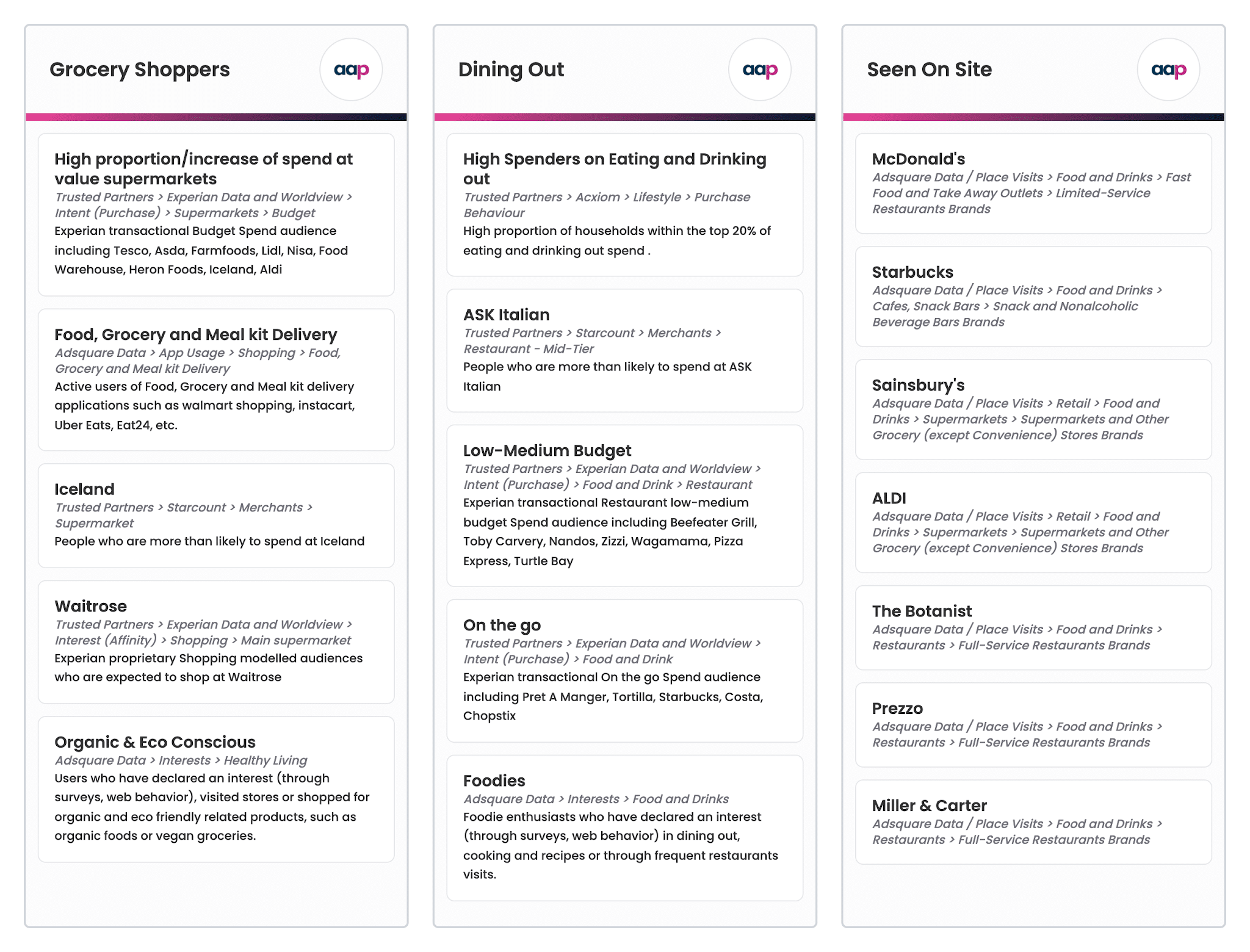 Grocery Shoppers

aap

High proportion/increase of spend at value supermarkets
Trusted Partners > Experian Data and Worldview > Intent (Purchase) > Supermarkets > Budget
Experian transactional Budget Spend audience including Tesco, Asda, Farmfoods, Lidl, Nisa, Food Warehouse, Heron Foods, Iceland, Aldi

Food, Grocery and Meal kit Delivery
Adsquare Data > App Usage > Shopping > Food, Grocery and Meal kit Delivery
Active users of Food, Grocery and Meal kit delivery applications such as walmart shopping, instacart, Uber Eats, Eat24, etc.

Iceland
Trusted Partners > Starcount > Merchants > Supermarket
People who are more than likely to spend at Iceland

Waitrose
Trusted Partners > Experian Data and Worldview > Interest (Affinity) > Shopping > Main supermarket
Experian proprietary Shopping modelled audiences who are expected to shop at Waitrose

Organic & Eco Conscious
Adsquare Data > Interests > Healthy Living
Users who have declared an interest (through surveys, web behavior), visited stores or shopped for organic and eco friendly related products, such as organic foods or vegan groceries.

Dining Out

aap

High Spenders on Eating and Drinking out
Trusted Partners > Acxiom > Lifestyle > Purchase Behaviour
High proportion of households within the top 20% of eating and drinking out spend .

ASK Italian
Trusted Partners > Starcount > Merchants > Restaurant - Mid-Tier
People who are more than likely to spend at ASK Italian

Low-Medium Budget
Trusted Partners > Experian Data and Worldview > Intent (Purchase) > Food and Drink > Restaurant
Experian transactional Restaurant low-medium budget Spend audience including Beefeater Grill, Toby Carvery, Nandos, Zizzi, Wagamama, Pizza Express, Turtle Bay

On the go
Trusted Partners > Experian Data and Worldview > Intent (Purchase) > Food and Drink
Experian transactional On the go Spend audience including Pret A Manger, Tortilla, Starbucks, Costa, Chopstix

Foodies
Adsquare Data > Interests > Food and Drinks
Foodie enthusiasts who have declared an interest (through surveys, web behavior) in dining out, cooking and recipes or through frequent restaurants visits.

Seen On Site

aap

McDonald's
Adsquare Data / Place Visits > Food and Drinks > Fast Food and Take Away Outlets > Limited-Service Restaurants Brands

Starbucks
Adsquare Data / Place Visits > Food and Drinks > Cafes, Snack Bars > Snack and Nonalcoholic Beverage Bars Brands

Sainsbury's
Adsquare Data / Place Visits > Retail > Food and Drinks > Supermarkets > Supermarkets and Other Grocery (except Convenience) Stores Brands

ALDI
Adsquare Data / Place Visits > Retail > Food and Drinks > Supermarkets > Supermarkets and Other Grocery (except Convenience) Stores Brands

The Botanist
Adsquare Data / Place Visits > Food and Drinks > Restaurants > Full-Service Restaurants Brands

Prezzo
Adsquare Data / Place Visits > Food and Drinks > Restaurants > Full-Service Restaurants Brands

Miller & Carter
Adsquare Data / Place Visits > Food and Drinks > Restaurants > Full-Service Restaurants Brands